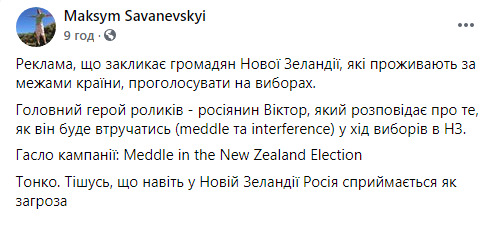 Maksym Savanevskyi
9 год ·

Реклама, що закликає громадян Нової Зеландії, які проживають за межами країни, проголосувати на виборах.

Головний герой роликів - росіянин Віктор, який розповідає про те, як він буде втручатись (meddle та interference) у хід виборів в НЗ.

Гасло кампанії: Meddle in the New Zealand Election

Тонко. Тішусь, що навіть у Новій Зеландії Росія сприймається як загроза